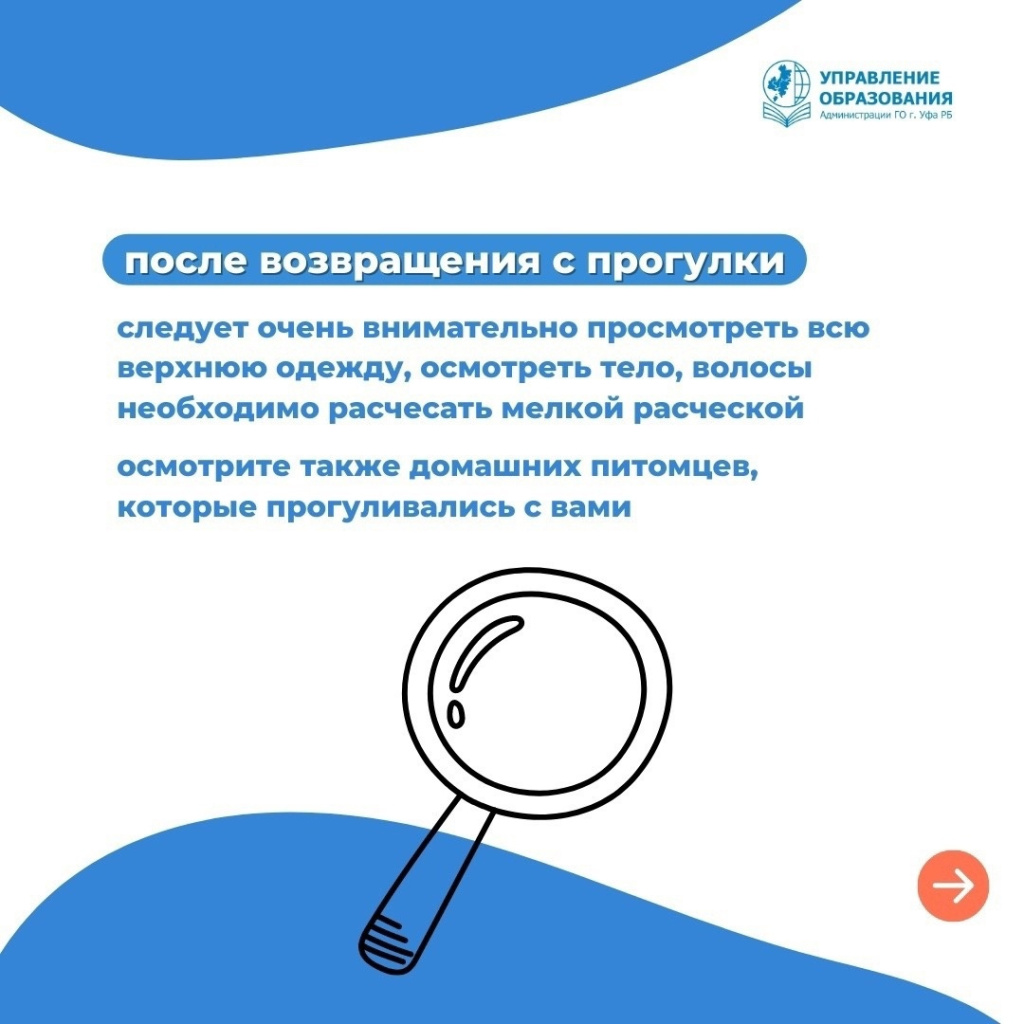 УПРАВЛЕНИЕ
ОБРАЗОВАНИЯ
Администрации ГО г. Уфа РБ

после возвращения с прогулки

следует очень внимательно просмотреть всю верхнюю одежду, осмотреть тело, волосы необходимо расчесать мелкой расческой

осмотрите также домашних питомцев, которые прогуливались с вами

→